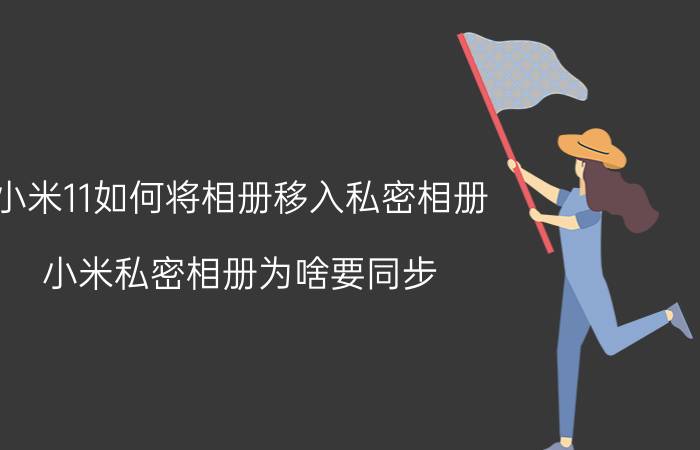 小米11如何将相册移入私密相册

小米私密相册为啥要同步